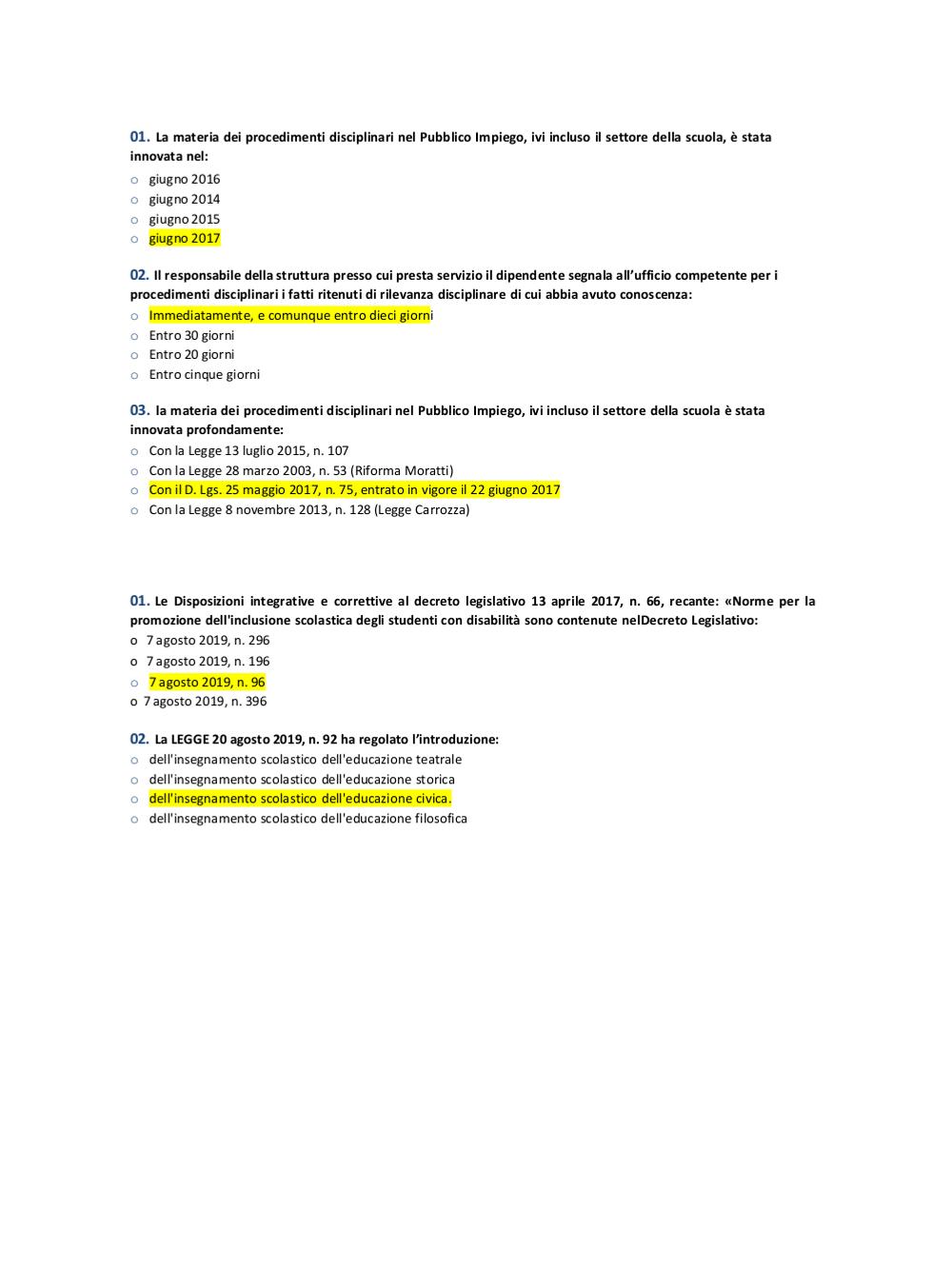 01. La materia dei procedimenti disciplinari nel Pubblico Impiego, ivi incluso il settore della scuola, è stata innovata nel:
o giugno 2016
o giugno 2014
o giugno 2015
o giugno 2017

02. Il responsabile della struttura presso cui presta servizio il dipendente segnala all'ufficio competente per i procedimenti disciplinari i fatti ritenuti di rilevanza disciplinare di cui abbia avuto conoscenza:
o Immediatamente, e comunque entro dieci giorni
o Entro 30 giorni
o Entro 20 giorni
o Entro cinque giorni

03. la materia dei procedimenti disciplinari nel Pubblico Impiego, ivi incluso il settore della scuola è stata innovata profondamente:
o Con la Legge 13 luglio 2015, n. 107
o Con la Legge 28 marzo 2003, n. 53 (Riforma Moratti)
o Con il D. Lgs. 25 maggio 2017, n. 75, entrato in vigore il 22 giugno 2017
o Con la Legge 8 novembre 2013, n. 128 (Legge Carrozza)

01. Le Disposizioni integrative e correttive al decreto legislativo 13 aprile 2017, n. 66, recante: «Norme per la promozione dell'inclusione scolastica degli studenti con disabilità sono contenute nelDecreto Legislativo:
o 7 agosto 2019, n. 296
o 7 agosto 2019, n. 196
o 7 agosto 2019, n. 96
o 7 agosto 2019, n. 396

02. La LEGGE 20 agosto 2019, n. 92 ha regolato l'introduzione:
o dell'insegnamento scolastico dell'educazione teatrale
o dell'insegnamento scolastico dell'educazione storica
o dell'insegnamento scolastico dell'educazione civica.
o dell'insegnamento scolastico dell'educazione filosofica